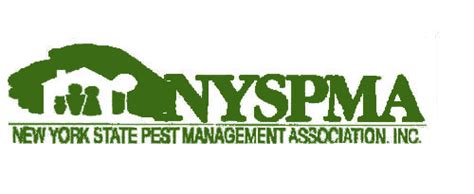 NYSPMA
NEW YORK STATE PEST MANAGEMENT ASSOCIATION. INC.